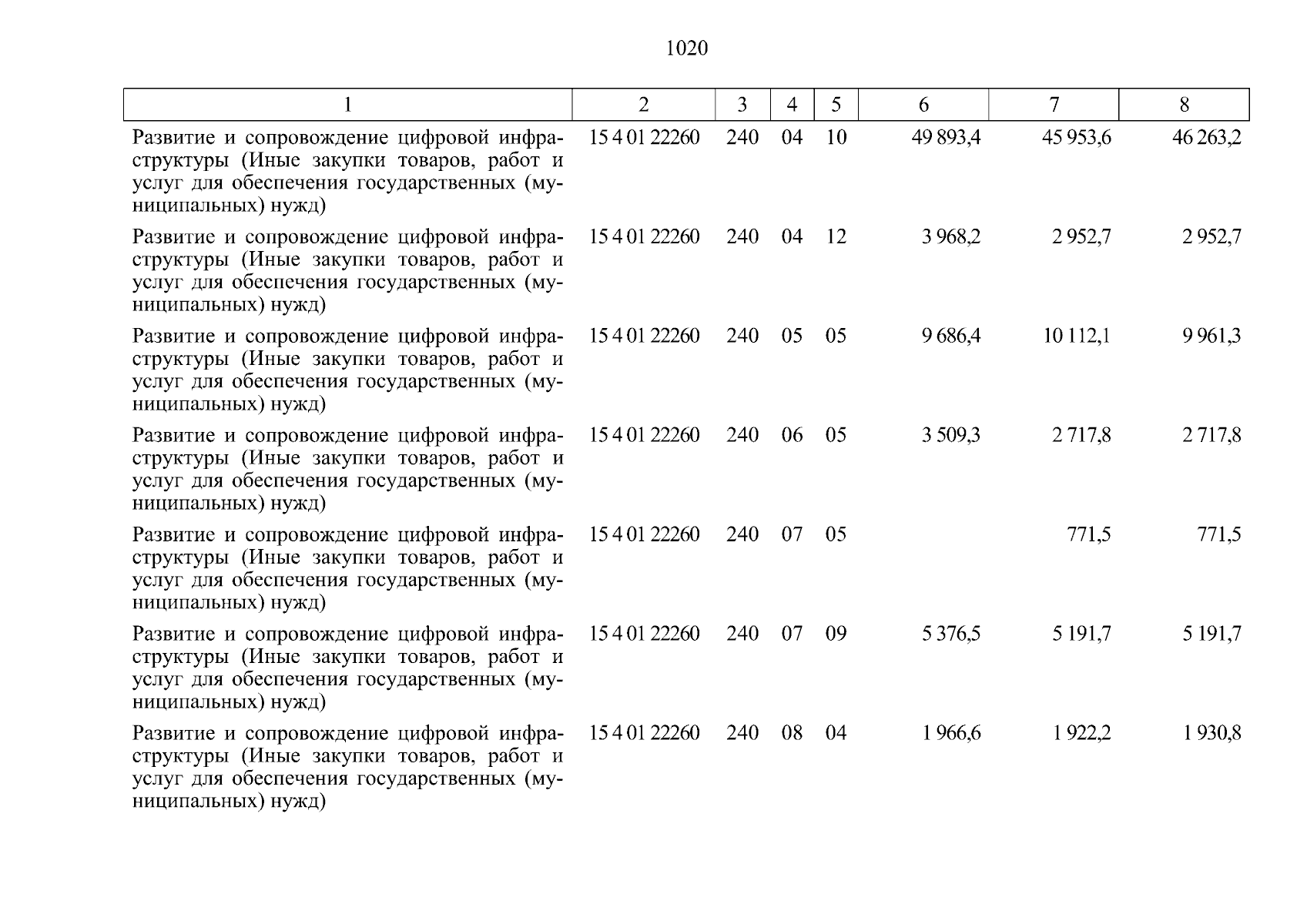 1020

| 1 | 2 | 3 | 4 | 5 | 6 | 7 | 8 |
|---|---|---|---|---|---|---|---|
| Развитие и сопровождение цифровой инфраструктуры (Иные закупки товаров, работ и услуг для обеспечения государственных (муниципальных) нужд) | 15 4 01 22260 | 240 | 04 | 10 | 49 893,4 | 45 953,6 | 46 263,2 |
| Развитие и сопровождение цифровой инфраструктуры (Иные закупки товаров, работ и услуг для обеспечения государственных (муниципальных) нужд) | 15 4 01 22260 | 240 | 04 | 12 | 3 968,2 | 2 952,7 | 2 952,7 |
| Развитие и сопровождение цифровой инфраструктуры (Иные закупки товаров, работ и услуг для обеспечения государственных (муниципальных) нужд) | 15 4 01 22260 | 240 | 05 | 05 | 9 686,4 | 10 112,1 | 9 961,3 |
| Развитие и сопровождение цифровой инфраструктуры (Иные закупки товаров, работ и услуг для обеспечения государственных (муниципальных) нужд) | 15 4 01 22260 | 240 | 06 | 05 | 3 509,3 | 2 717,8 | 2 717,8 |
| Развитие и сопровождение цифровой инфраструктуры (Иные закупки товаров, работ и услуг для обеспечения государственных (муниципальных) нужд) | 15 4 01 22260 | 240 | 07 | 05 |  | 771,5 | 771,5 |
| Развитие и сопровождение цифровой инфраструктуры (Иные закупки товаров, работ и услуг для обеспечения государственных (муниципальных) нужд) | 15 4 01 22260 | 240 | 07 | 09 | 5 376,5 | 5 191,7 | 5 191,7 |
| Развитие и сопровождение цифровой инфраструктуры (Иные закупки товаров, работ и услуг для обеспечения государственных (муниципальных) нужд) | 15 4 01 22260 | 240 | 08 | 04 | 1 966,6 | 1 922,2 | 1 930,8 |